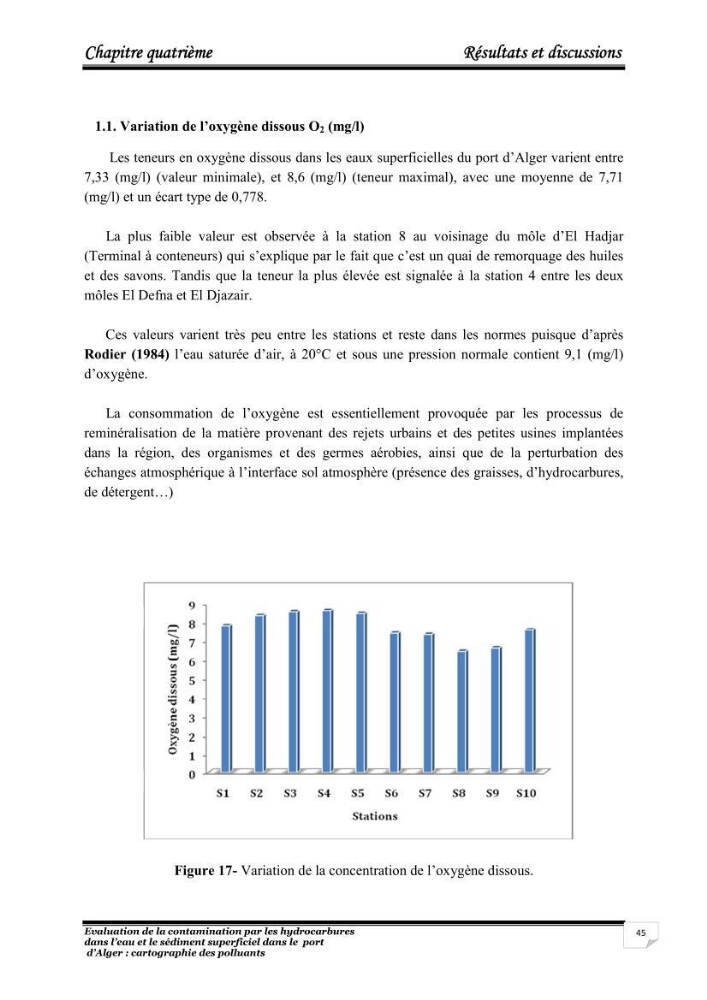 Chapitre quatrième

Résultats et discussions

1.1. Variation de l'oxygène dissous $O_2$ (mg/l)

Les teneurs en oxygène dissous dans les eaux superficielles du port d'Alger varient entre 7,33 (mg/l) (valeur minimale), et 8,6 (mg/l) (teneur maximal), avec une moyenne de 7,71 (mg/l) et un écart type de 0,778.

La plus faible valeur est observée à la station 8 au voisinage du môle d'El Hadjar (Terminal à conteneurs) qui s'explique par le fait que c'est un quai de remorquage des huiles et des savons. Tandis que la teneur la plus élevée est signalée à la station 4 entre les deux môles El Defna et El Djazair.

Ces valeurs varient très peu entre les stations et reste dans les normes puisque d'après Rodier (1984) l'eau saturée d'air, à 20°C et sous une pression normale contient 9,1 (mg/l) d'oxygène.

La consommation de l'oxygène est essentiellement provoquée par les processus de reminéralisation de la matière provenant des rejets urbains et des petites usines implantées dans la région, des organismes et des germes aérobies, ainsi que de la perturbation des échanges atmosphérique à l'interface sol atmosphère (présence des graisses, d'hydrocarbures, de détergent…)

Oxygène dissous (mg/l)
9
8
7
6
5
4
3
2
1
0
S1 S2 S3 S4 S5 S6 S7 S8 S9 S10
Stations

Figure 17- Variation de la concentration de l'oxygène dissous.

Evaluation de la contamination par les hydrocarbures dans l'eau et le sédiment superficiel dans le port d'Alger : cartographie des polluants

45